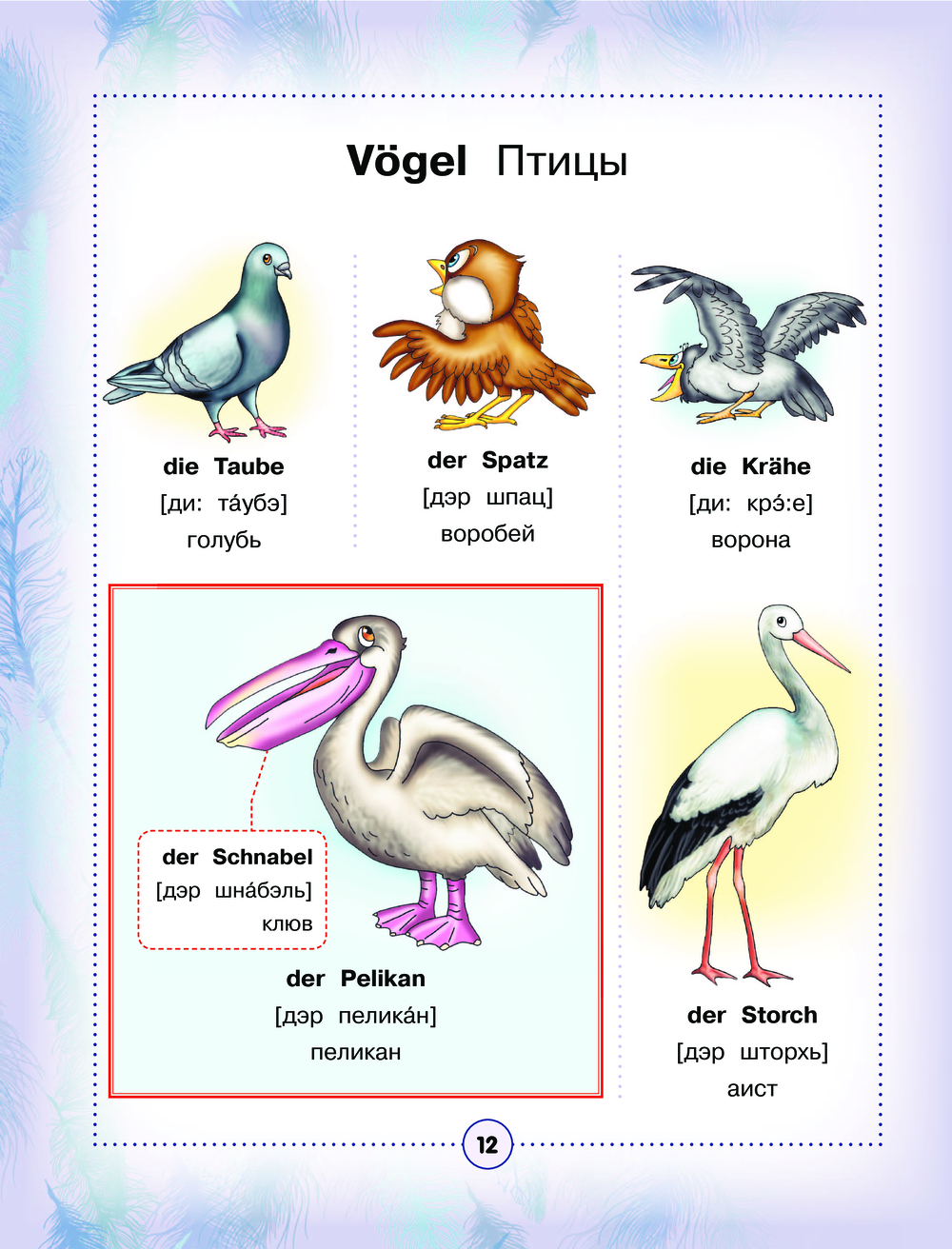 Vögel Птицы

die Taube
[ди: та́убэ]
голубь

der Spatz
[дэр шпац]
воробей

die Krähe
[ди: крэ́:е]
ворона

der Schnabel
[дэр шна́бэль]
клюв

der Pelikan
[дэр пелика́н]
пеликан

der Storch
[дэр шторхь]
аист

12